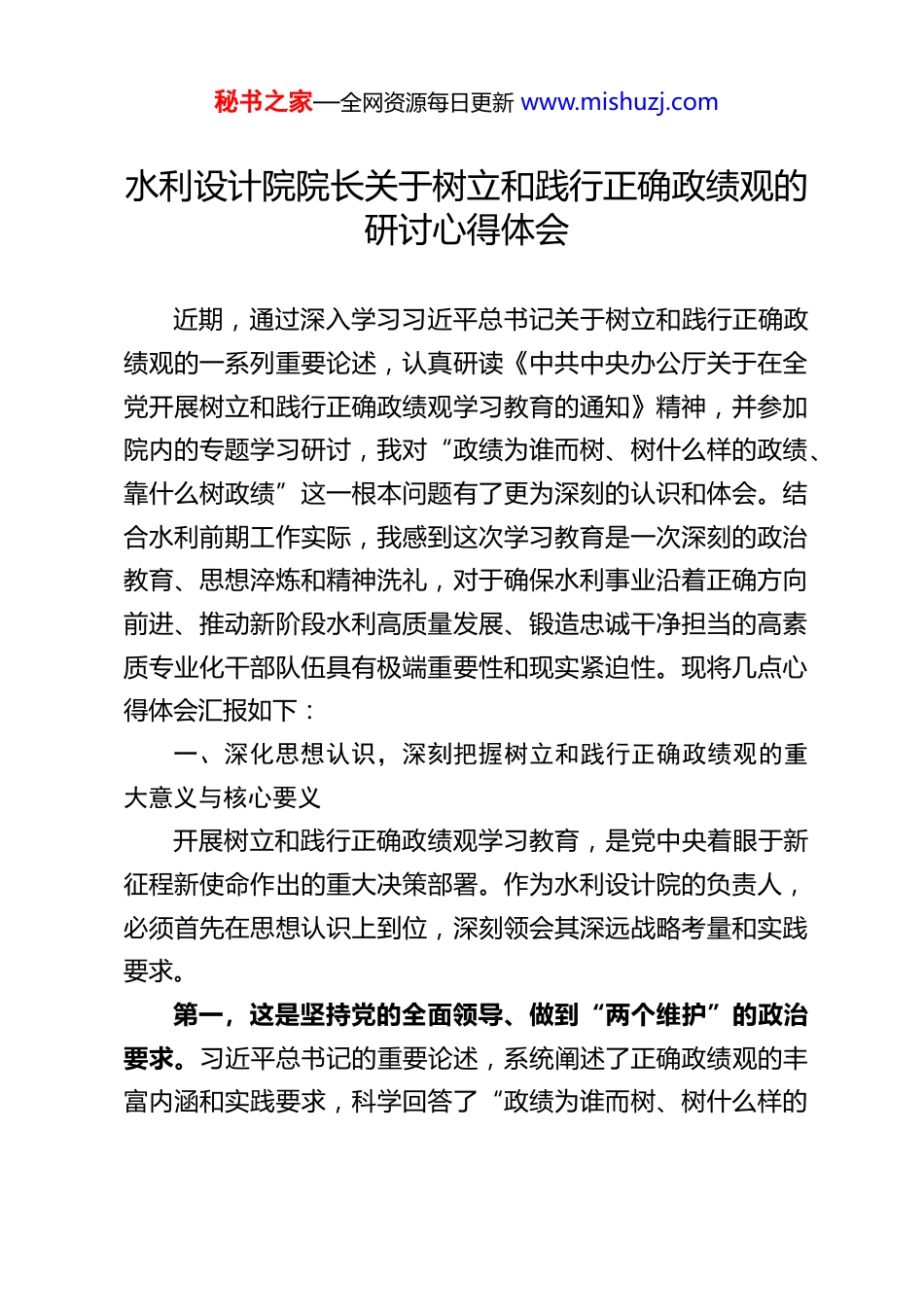 秘书之家—全网资源每日更新 www.mishuzj.com

水利设计院院长关于树立和践行正确政绩观的研讨心得体会

近期，通过深入学习习近平总书记关于树立和践行正确政绩观的一系列重要论述，认真研读《中共中央办公厅关于在全党开展树立和践行正确政绩观学习教育的通知》精神，并参加院内的专题学习研讨，我对“政绩为谁而树、树什么样的政绩、靠什么树政绩”这一根本问题有了更为深刻的认识和体会。结合水利前期工作实际，我感到这次学习教育是一次深刻的政治教育、思想淬炼和精神洗礼，对于确保水利事业沿着正确方向前进、推动新阶段水利高质量发展、锻造忠诚干净担当的高素质专业化干部队伍具有极端重要性和现实紧迫性。现将几点心得体会汇报如下：

一、深化思想认识，深刻把握树立和践行正确政绩观的重大意义与核心要义

开展树立和践行正确政绩观学习教育，是党中央着眼于新征程新使命作出的重大决策部署。作为水利设计院的负责人，必须首先在思想认识上到位，深刻领会其深远战略考量和实践要求。

第一，这是坚持党的全面领导、做到“两个维护”的政治要求。习近平总书记的重要论述，系统阐述了正确政绩观的丰富内涵和实践要求，科学回答了“政绩为谁而树、树什么样的